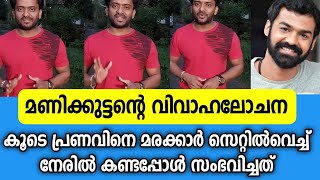 മണിക്കുട്ടന്റെ വിവാഹലോചന

കൂടെ പ്രണവിനെ മരക്കാർ സെറ്റിൽവെച്ച് നേരിൽ കണ്ടപ്പോൾ സംഭവിച്ചത്